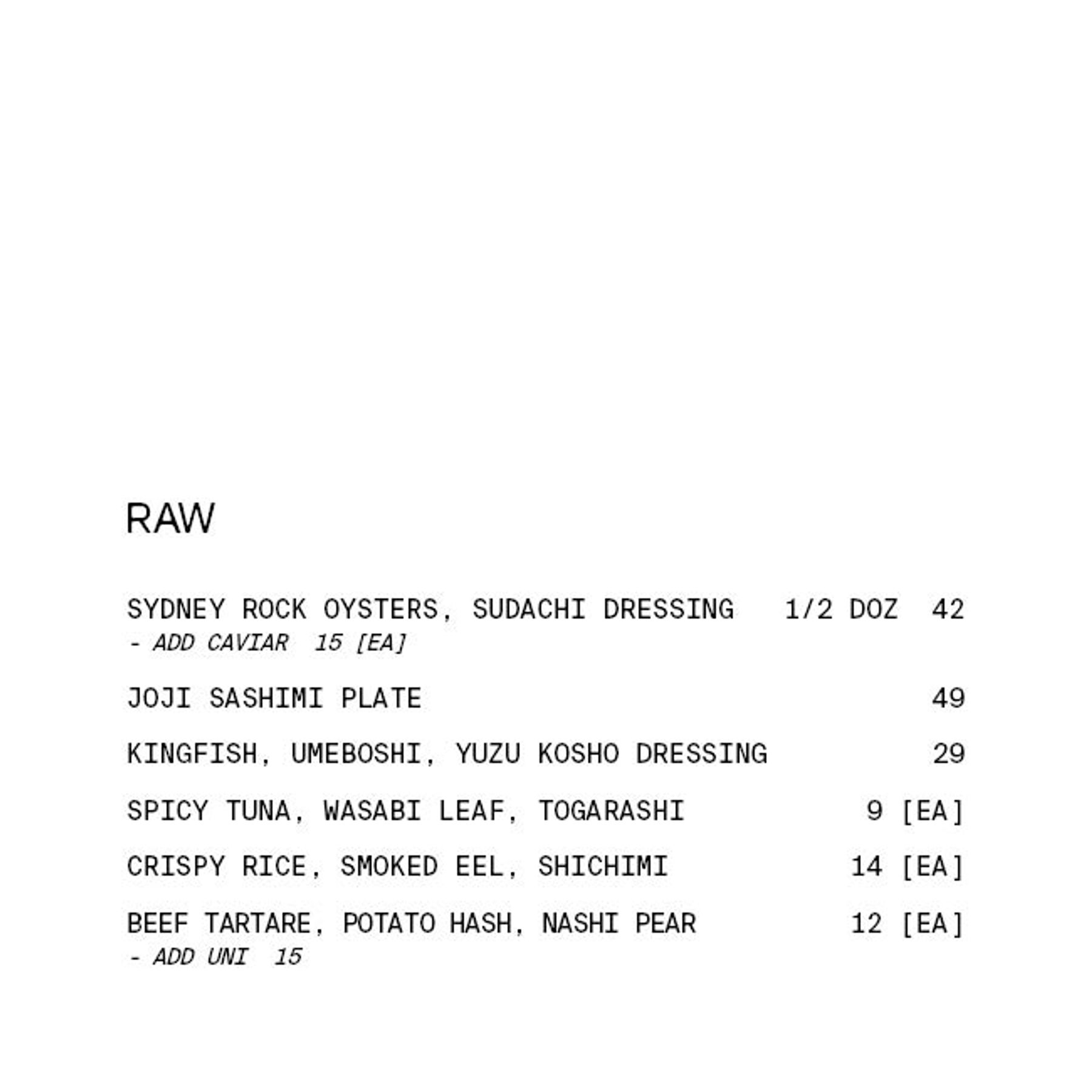 RAW

SYDNEY ROCK OYSTERS, SUDACHI DRESSING 1/2 DOZ 42
- ADD CAVIAR 15 [EA]

JOJI SASHIMI PLATE 49

KINGFISH, UMEBOSHI, YUZU KOSHO DRESSING 29

SPICY TUNA, WASABI LEAF, TOGARASHI 9 [EA]

CRISPY RICE, SMOKED EEL, SHICHIMI 14 [EA]

BEEF TARTARE, POTATO HASH, NASHI PEAR 12 [EA]
- ADD UNI 15